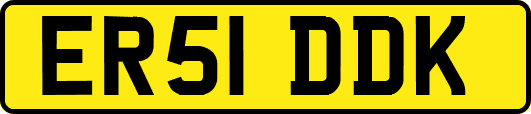 ER51 DDK